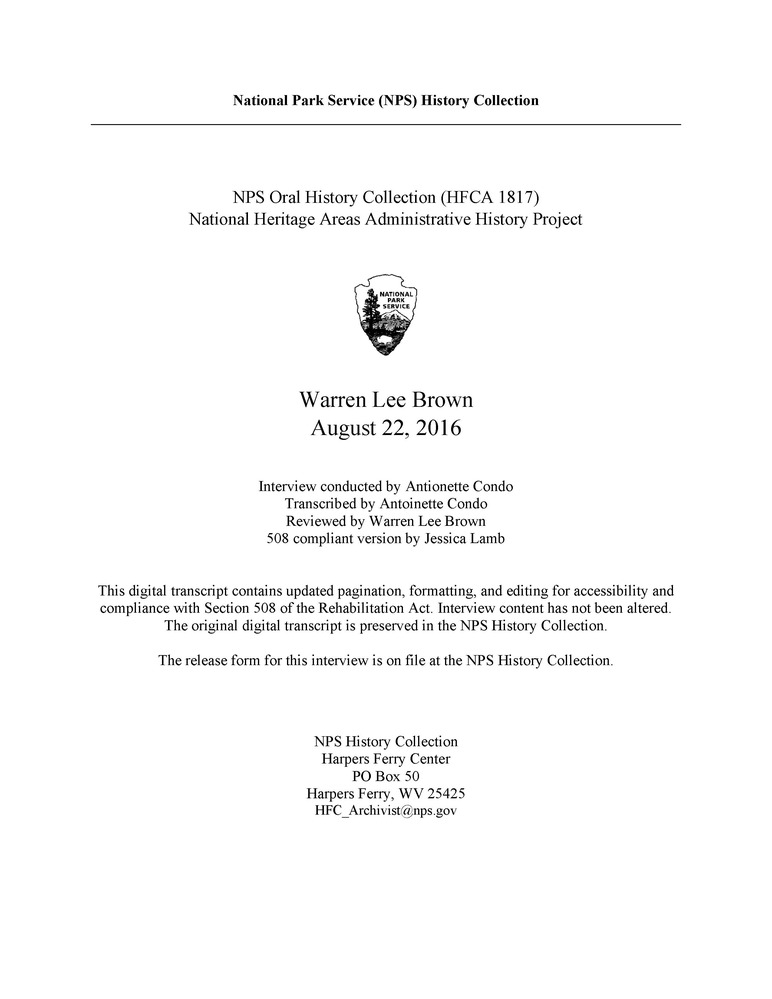 National Park Service (NPS) History Collection

NPS Oral History Collection (HFCA 1817)
National Heritage Areas Administrative History Project

NATIONAL PARK SERVICE

Warren Lee Brown
August 22, 2016

Interview conducted by Antionette Condo
Transcribed by Antoinette Condo
Reviewed by Warren Lee Brown
508 compliant version by Jessica Lamb

This digital transcript contains updated pagination, formatting, and editing for accessibility and compliance with Section 508 of the Rehabilitation Act. Interview content has not been altered. The original digital transcript is preserved in the NPS History Collection.

The release form for this interview is on file at the NPS History Collection.

NPS History Collection
Harpers Ferry Center
PO Box 50
Harpers Ferry, WV 25425
HFC_Archivist@nps.gov